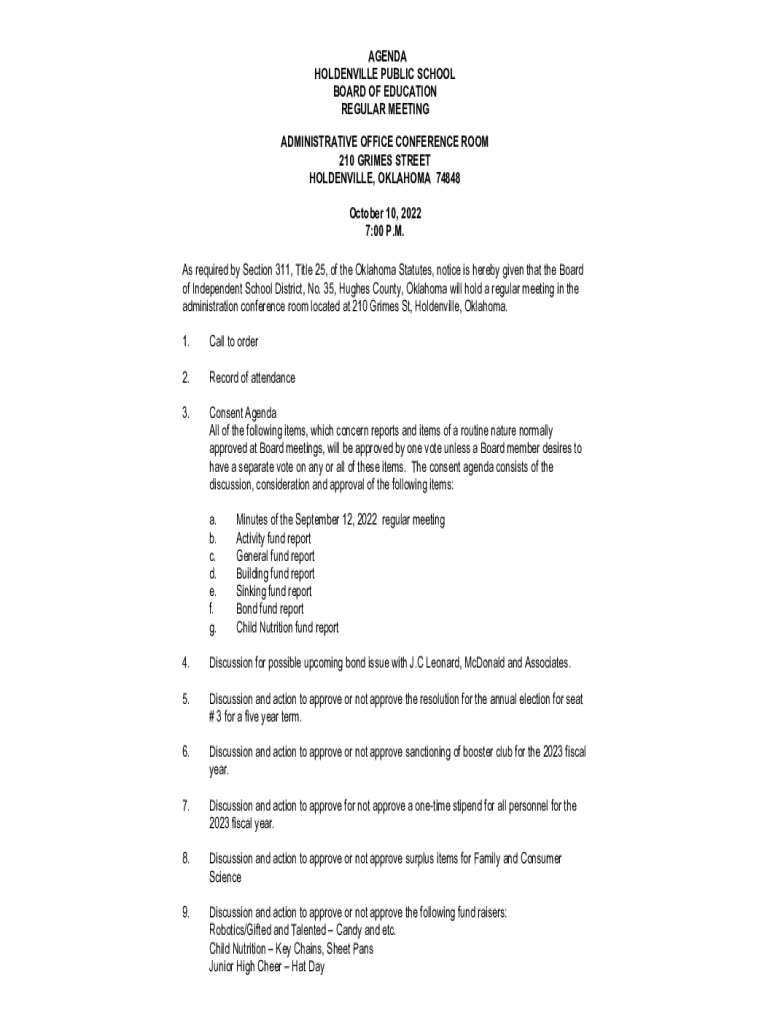 AGENDA
HOLDENVILLE PUBLIC SCHOOL
BOARD OF EDUCATION
REGULAR MEETING

ADMINISTRATIVE OFFICE CONFERENCE ROOM
210 GRIMES STREET
HOLDENVILLE, OKLAHOMA 74848

October 10, 2022
7:00 P.M.

As required by Section 311, Title 25, of the Oklahoma Statutes, notice is hereby given that the Board of Independent School District, No. 35, Hughes County, Oklahoma will hold a regular meeting in the administration conference room located at 210 Grimes St, Holdenville, Oklahoma.

1. Call to order

2. Record of attendance

3. Consent Agenda
All of the following items, which concern reports and items of a routine nature normally approved at Board meetings, will be approved by one vote unless a Board member desires to have a separate vote on any or all of these items. The consent agenda consists of the discussion, consideration and approval of the following items:

a. Minutes of the September 12, 2022 regular meeting
b. Activity fund report
c. General fund report
d. Building fund report
e. Sinking fund report
f. Bond fund report
g. Child Nutrition fund report

4. Discussion for possible upcoming bond issue with J.C Leonard, McDonald and Associates.

5. Discussion and action to approve or not approve the resolution for the annual election for seat # 3 for a five year term.

6. Discussion and action to approve or not approve sanctioning of booster club for the 2023 fiscal year.

7. Discussion and action to approve for not approve a one-time stipend for all personnel for the 2023 fiscal year.

8. Discussion and action to approve or not approve surplus items for Family and Consumer Science

9. Discussion and action to approve or not approve the following fund raisers:
Robotics/Gifted and Talented – Candy and etc.
Child Nutrition – Key Chains, Sheet Pans
Junior High Cheer – Hat Day